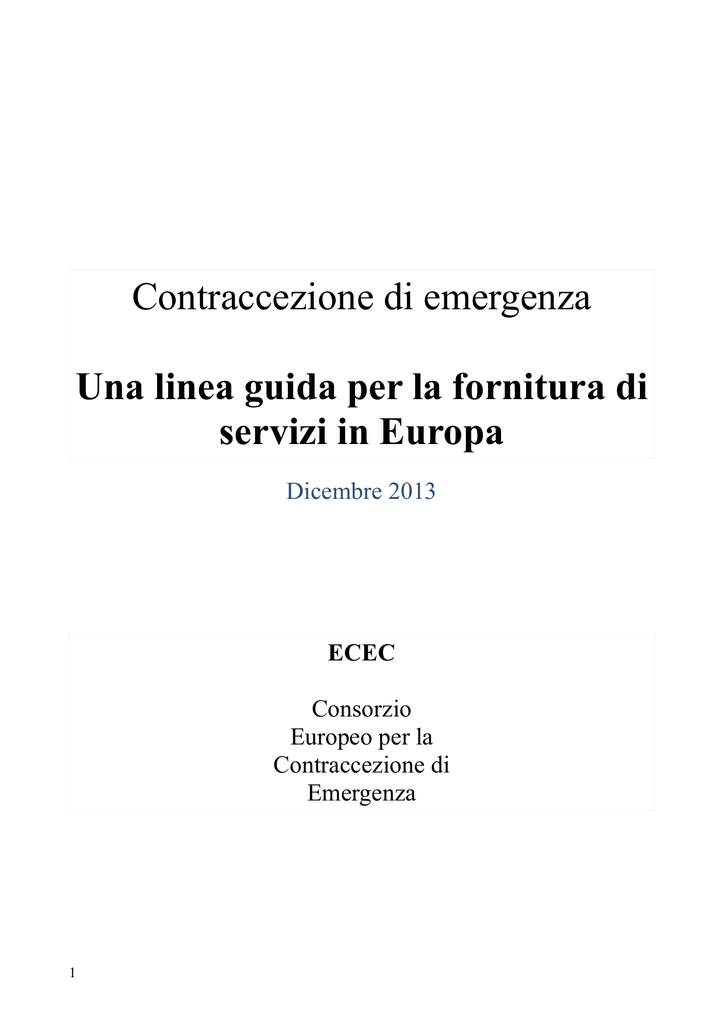 Contraccezione di emergenza

Una linea guida per la fornitura di servizi in Europa

Dicembre 2013

ECEC

Consorzio Europeo per la Contraccezione di Emergenza

1